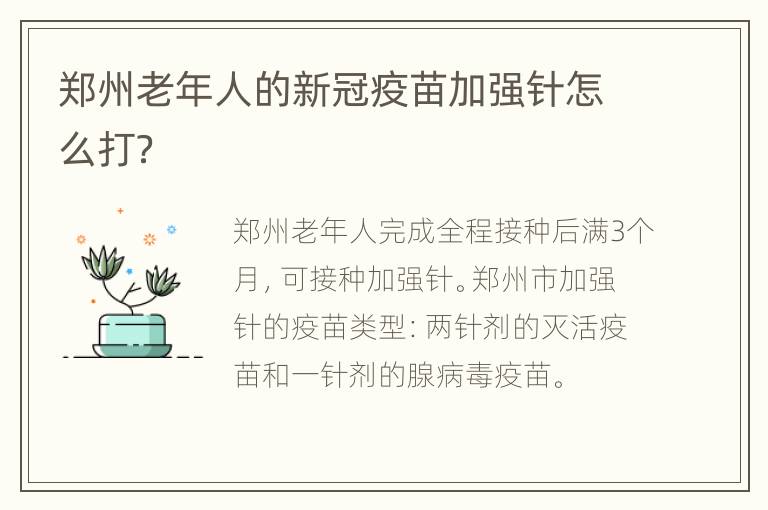 郑州老年人的新冠疫苗加强针怎么打?

郑州老年人完成全程接种后满3个月，可接种加强针。郑州市加强针的疫苗类型：两针剂的灭活疫苗和一针剂的腺病毒疫苗。